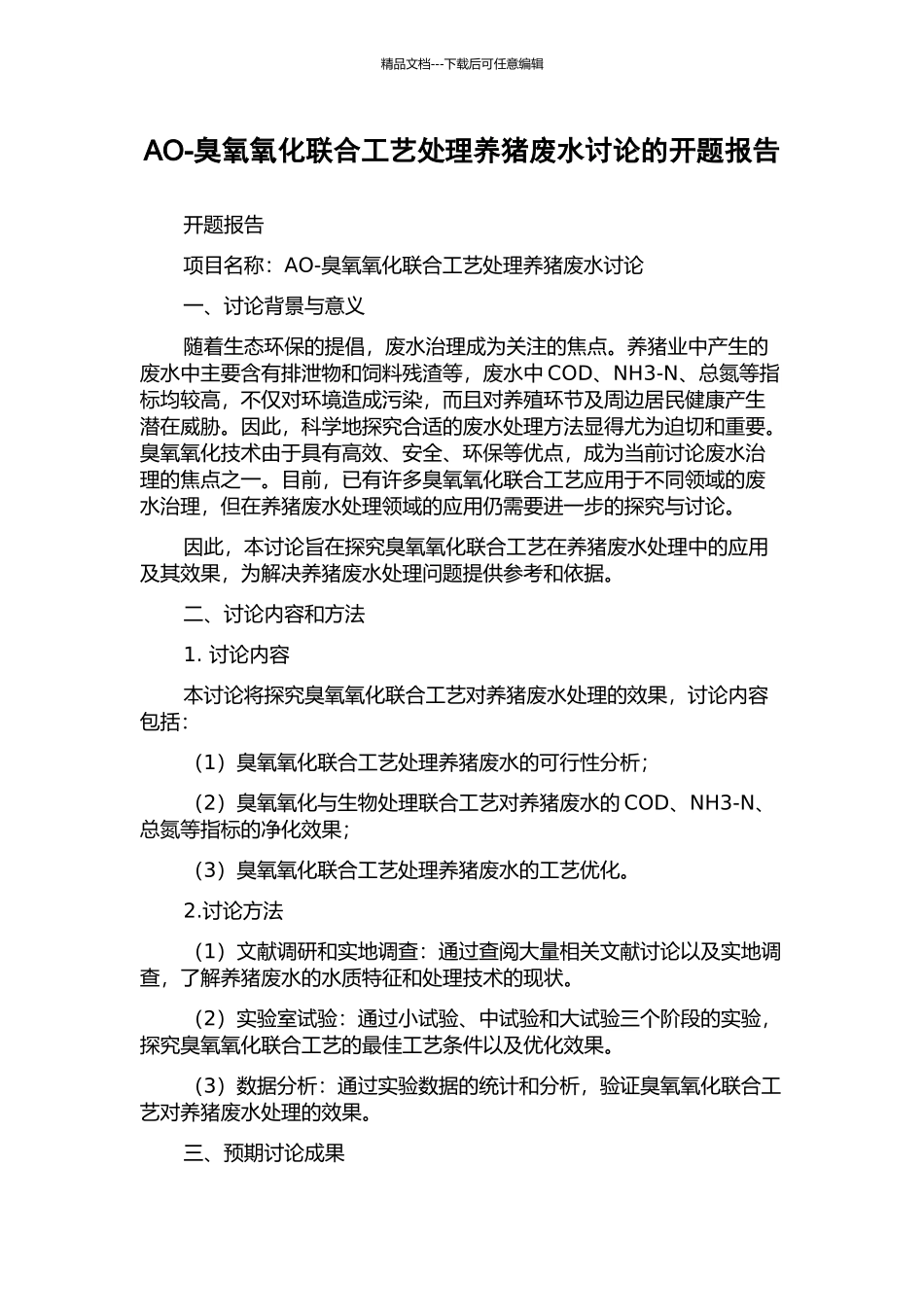 精品文档---下载后可任意编辑

AO-臭氧氧化联合工艺处理养猪废水讨论的开题报告

开题报告

项目名称：AO-臭氧氧化联合工艺处理养猪废水讨论

一、讨论背景与意义

随着生态环保的提倡，废水治理成为关注的焦点。养猪业中产生的废水中主要含有排泄物和饲料残渣等，废水中 COD、NH3-N、总氮等指标均较高，不仅对环境造成污染，而且对养殖环节及周边居民健康产生潜在威胁。因此，科学地探究合适的废水处理方法显得尤为迫切和重要。臭氧氧化技术由于具有高效、安全、环保等优点，成为当前讨论废水治理的焦点之一。目前，已有许多臭氧氧化联合工艺应用于不同领域的废水治理，但在养猪废水处理领域的应用仍需要进一步的探究与讨论。

因此，本讨论旨在探究臭氧氧化联合工艺在养猪废水处理中的应用及其效果，为解决养猪废水处理问题提供参考和依据。

二、讨论内容和方法

1. 讨论内容

本讨论将探究臭氧氧化联合工艺对养猪废水处理的效果，讨论内容包括：

（1）臭氧氧化联合工艺处理养猪废水的可行性分析；

（2）臭氧氧化与生物处理联合工艺对养猪废水的 COD、NH3-N、总氮等指标的净化效果；

（3）臭氧氧化联合工艺处理养猪废水的工艺优化。

2.讨论方法

（1）文献调研和实地调查：通过查阅大量相关文献讨论以及实地调查，了解养猪废水的水质特征和处理技术的现状。

（2）实验室试验：通过小试验、中试验和大试验三个阶段的实验，探究臭氧氧化联合工艺的最佳工艺条件以及优化效果。

（3）数据分析：通过实验数据的统计和分析，验证臭氧氧化联合工艺对养猪废水处理的效果。

三、预期讨论成果